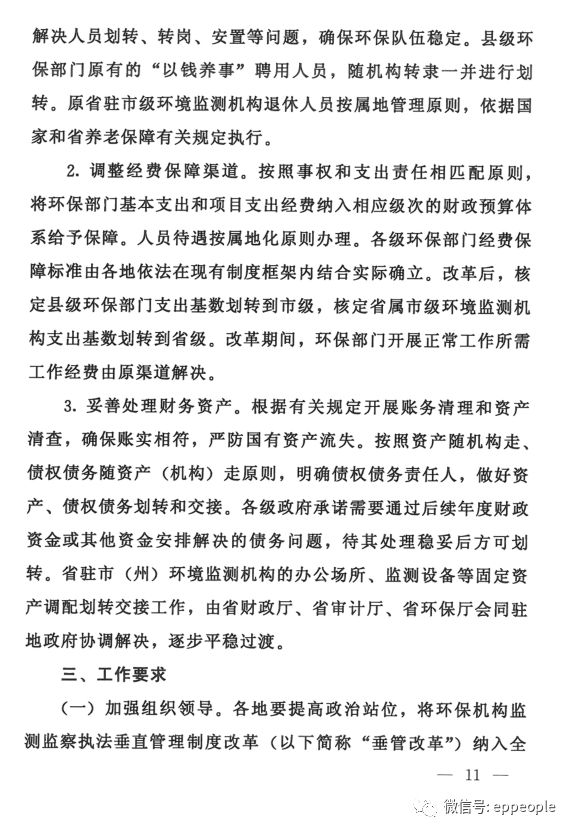 解决人员划转、转岗、安置等问题，确保环保队伍稳定。县级环保部门原有的“以钱养事”聘用人员，随机构转隶一并进行划转。原省驻市级环境监测机构退休人员按属地管理原则，依据国家和省养老保障有关规定执行。

2. 调整经费保障渠道。按照事权和支出责任相匹配原则，将环保部门基本支出和项目支出经费纳入相应级次的财政预算体系给予保障。人员待遇按属地化原则办理。各级环保部门经费保障标准由各地依法在现有制度框架内结合实际确立。改革后，核定县级环保部门支出基数划转到市级，核定省属市级环境监测机构支出基数划转到省级。改革期间，环保部门开展正常工作所需工作经费由原渠道解决。

3. 妥善处理财务资产。根据有关规定开展账务清理和资产清查，确保账实相符，严防国有资产流失。按照资产随机构走、债权债务随资产（机构）走原则，明确债权债务责任人，做好资产、债权债务划转和交接。各级政府承诺需要通过后续年度财政资金或其他资金安排解决的债务问题，待其处理稳妥后方可划转。省驻市（州）环境监测机构的办公场所、监测设备等固定资产调配划转交接工作，由省财政厅、省审计厅、省环保厅会同驻地政府协调解决，逐步平稳过渡。

三、工作要求

（一）加强组织领导。各地要提高政治站位，将环保机构监测监察执法垂直管理制度改革（以下简称“垂管改革”）纳入全

— 11 —

微信号: eppeople